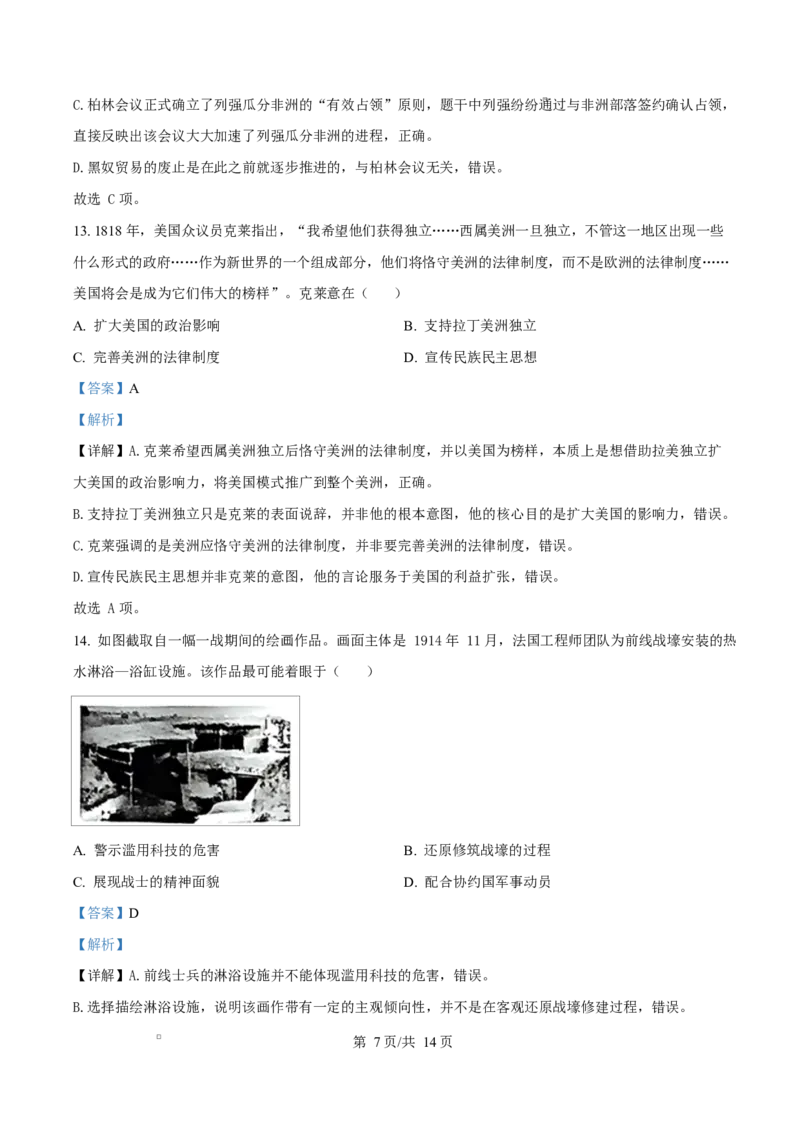 C. 柏林会议正式确立了列强瓜分非洲的“有效占领”原则，题干中列强纷纷通过与非洲部落签约确认占领，直接反映出该会议大大加速了列强瓜分非洲的进程，正确。

D. 黑奴贸易的废止是在此之前就逐步推进的，与柏林会议无关，错误。

故选 C 项。

13. 1818 年，美国众议员克莱指出，“我希望他们获得独立……西属美洲一旦独立，不管这一地区出现一些什么形式的政府……作为新世界的一个组成部分，他们将恪守美洲的法律制度，而不是欧洲的法律制度……美国将会是成为它们伟大的榜样”。克莱意在（　　）

A. 扩大美国的政治影响　　B. 支持拉丁美洲独立

C. 完善美洲的法律制度　　D. 宣传民族民主思想

【答案】A

【解析】

【详解】A. 克莱希望西属美洲独立后恪守美洲的法律制度，并以美国为榜样，本质上是想借助拉美独立扩大美国的政治影响力，将美国模式推广到整个美洲，正确。

B. 支持拉丁美洲独立只是克莱的表面说辞，并非他的根本意图，他的核心目的是扩大美国的影响力，错误。

C. 克莱强调的是美洲应恪守美洲的法律制度，并非要完善美洲的法律制度，错误。

D. 宣传民族民主思想并非克莱的意图，他的言论服务于美国的利益扩张，错误。

故选 A 项。

14. 如图截取自一幅一战期间的绘画作品。画面主体是 1914 年 11 月，法国工程师团队为前线战壕安装的热水淋浴—浴缸设施。该作品最可能着眼于（　　）

A. 警示滥用科技的危害　　B. 还原修筑战壕的过程

C. 展现战士的精神面貌　　D. 配合协约国军事动员

【答案】D

【解析】

【详解】A. 前线士兵的淋浴设施并不能体现滥用科技的危害，错误。

B. 选择描绘淋浴设施，说明该画作带有一定的主观倾向性，并不是在客观还原战壕修建过程，错误。

第 7 页/共 14 页